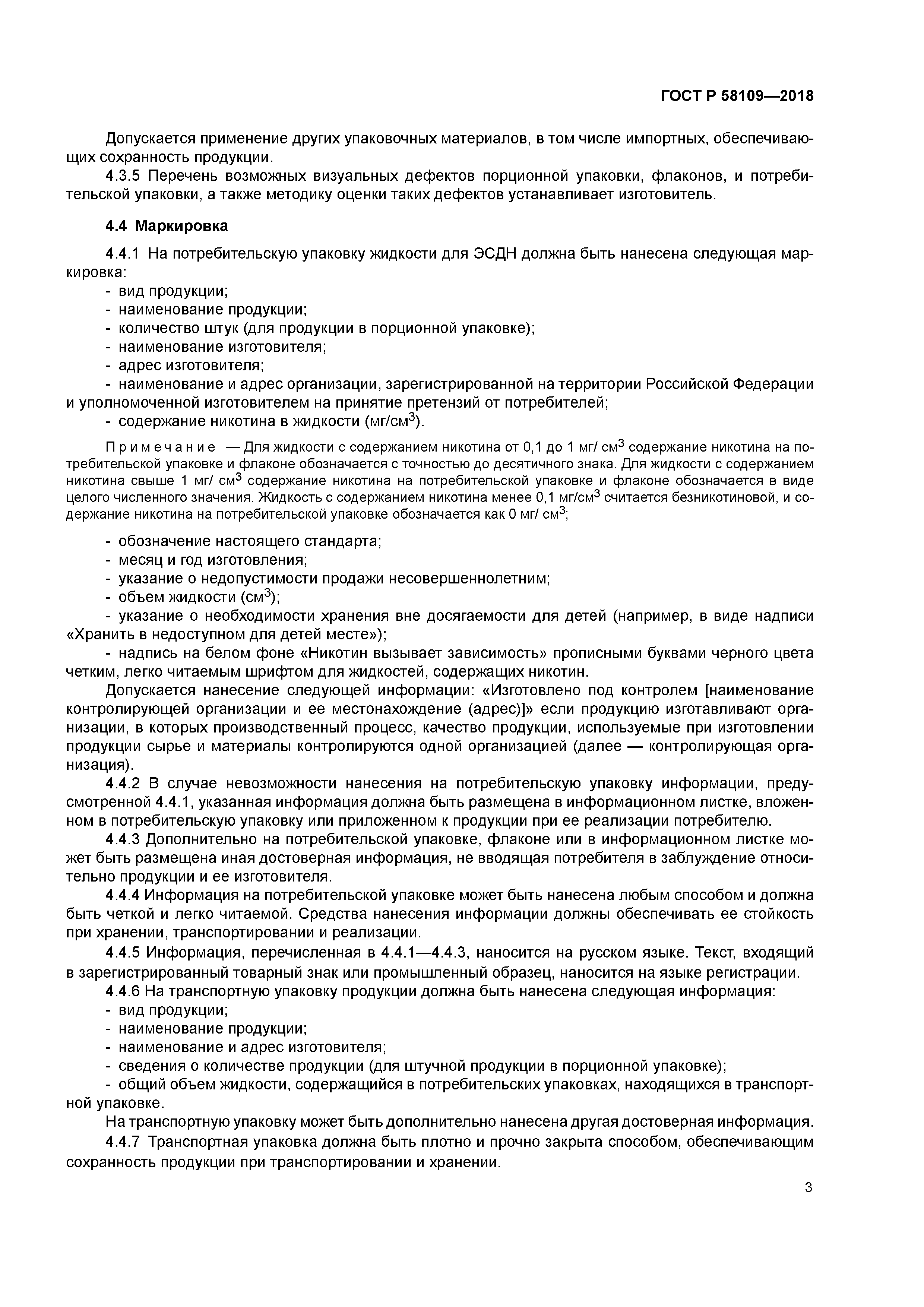 ГОСТ Р 58109—2018

Допускается применение других упаковочных материалов, в том числе импортных, обеспечивающих сохранность продукции.

4.3.5 Перечень возможных визуальных дефектов порционной упаковки, флаконов, и потребительской упаковки, а также методику оценки таких дефектов устанавливает изготовитель.

4.4 Маркировка

4.4.1 На потребительскую упаковку жидкости для ЭСДН должна быть нанесена следующая маркировка:

- вид продукции;
- наименование продукции;
- количество штук (для продукции в порционной упаковке);
- наименование изготовителя;
- адрес изготовителя;
- наименование и адрес организации, зарегистрированной на территории Российской Федерации и уполномоченной изготовителем на принятие претензий от потребителей;
- содержание никотина в жидкости (мг/см$^3$).

Примечание — Для жидкости с содержанием никотина от 0,1 до 1 мг/ см$^3$ содержание никотина на потребительской упаковке и флаконе обозначается с точностью до десятичного знака. Для жидкости с содержанием никотина свыше 1 мг/ см$^3$ содержание никотина на потребительской упаковке и флаконе обозначается в виде целого численного значения. Жидкость с содержанием никотина менее 0,1 мг/см$^3$ считается безникотиновой, и содержание никотина на потребительской упаковке обозначается как 0 мг/ см$^3$;

- обозначение настоящего стандарта;
- месяц и год изготовления;
- указание о недопустимости продажи несовершеннолетним;
- объем жидкости (см$^3$);
- указание о необходимости хранения вне досягаемости для детей (например, в виде надписи «Хранить в недоступном для детей месте»);
- надпись на белом фоне «Никотин вызывает зависимость» прописными буквами черного цвета четким, легко читаемым шрифтом для жидкостей, содержащих никотин.

Допускается нанесение следующей информации: «Изготовлено под контролем [наименование контролирующей организации и ее местонахождение (адрес)]» если продукцию изготавливают организации, в которых производственный процесс, качество продукции, используемые при изготовлении продукции сырье и материалы контролируются одной организацией (далее — контролирующая организация).

4.4.2 В случае невозможности нанесения на потребительскую упаковку информации, предусмотренной 4.4.1, указанная информация должна быть размещена в информационном листке, вложенном в потребительскую упаковку или приложенном к продукции при ее реализации потребителю.

4.4.3 Дополнительно на потребительской упаковке, флаконе или в информационном листке может быть размещена иная достоверная информация, не вводящая потребителя в заблуждение относительно продукции и ее изготовителя.

4.4.4 Информация на потребительской упаковке может быть нанесена любым способом и должна быть четкой и легко читаемой. Средства нанесения информации должны обеспечивать ее стойкость при хранении, транспортировании и реализации.

4.4.5 Информация, перечисленная в 4.4.1—4.4.3, наносится на русском языке. Текст, входящий в зарегистрированный товарный знак или промышленный образец, наносится на языке регистрации.

4.4.6 На транспортную упаковку продукции должна быть нанесена следующая информация:

- вид продукции;
- наименование продукции;
- наименование и адрес изготовителя;
- сведения о количестве продукции (для штучной продукции в порционной упаковке);
- общий объем жидкости, содержащийся в потребительских упаковках, находящихся в транспортной упаковке.

На транспортную упаковку может быть дополнительно нанесена другая достоверная информация.

4.4.7 Транспортная упаковка должна быть плотно и прочно закрыта способом, обеспечивающим сохранность продукции при транспортировании и хранении.

3